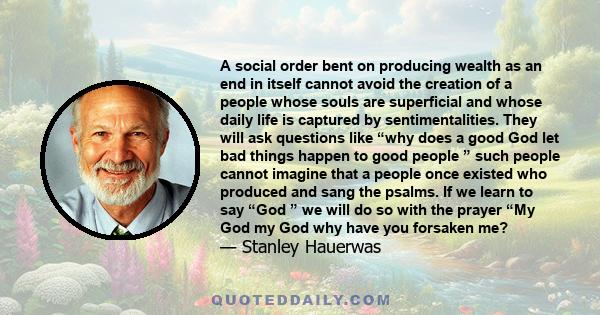 A social order bent on producing wealth as an end in itself cannot avoid the creation of a people whose souls are superficial and whose daily life is captured by sentimentalities. They will ask questions like “why does a good God let bad things happen to good people ” such people cannot imagine that a people once existed who produced and sang the psalms. If we learn to say “God ” we will do so with the prayer “My God my God why have you forsaken me?
— Stanley Hauerwas

QUOTEDDAILY.COM